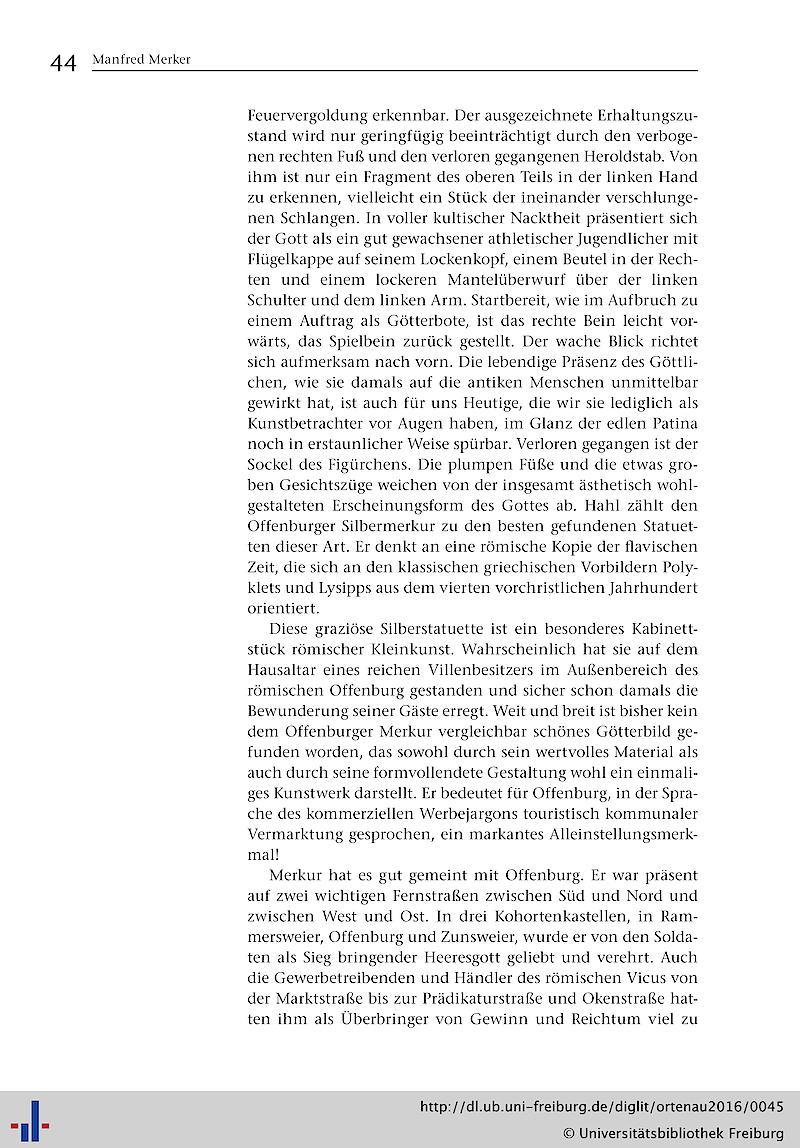 44 Manfred Merker

Feuervergoldung erkennbar. Der ausgezeichnete Erhaltungszustand wird nur geringfügig beeinträchtigt durch den verbogenen rechten Fuß und den verloren gegangenen Heroldstab. Von ihm ist nur ein Fragment des oberen Teils in der linken Hand zu erkennen, vielleicht ein Stück der ineinander verschlungenen Schlangen. In voller kultischer Nacktheit präsentiert sich der Gott als ein gut gewachsener athletischer Jugendlicher mit Flügelkappe auf seinem Lockenkopf, einem Beutel in der Rechten und einem lockeren Mantelüberwurf über der linken Schulter und dem linken Arm. Startbereit, wie im Aufbruch zu einem Auftrag als Götterbote, ist das rechte Bein leicht vorwärts, das Spielbein zurück gestellt. Der wache Blick richtet sich aufmerksam nach vorn. Die lebendige Präsenz des Göttlichen, wie sie damals auf die antiken Menschen unmittelbar gewirkt hat, ist auch für uns Heutige, die wir sie lediglich als Kunstbetrachter vor Augen haben, im Glanz der edlen Patina noch in erstaunlicher Weise spürbar. Verloren gegangen ist der Sockel des Figürchens. Die plumpen Füße und die etwas groben Gesichtszüge weichen von der insgesamt ästhetisch wohlgestalteten Erscheinungsform des Gottes ab. Hahl zählt den Offenburger Silbermerkur zu den besten gefundenen Statuetten dieser Art. Er denkt an eine römische Kopie der flavischen Zeit, die sich an den klassischen griechischen Vorbildern Polyklets und Lysipps aus dem vierten vorchristlichen Jahrhundert orientiert.

Diese graziöse Silberstatuette ist ein besonderes Kabinettstück römischer Kleinkunst. Wahrscheinlich hat sie auf dem Hausaltar eines reichen Villenbesitzers im Außenbereich des römischen Offenburg gestanden und sicher schon damals die Bewunderung seiner Gäste erregt. Weit und breit ist bisher kein dem Offenburger Merkur vergleichbar schönes Götterbild gefunden worden, das sowohl durch sein wertvolles Material als auch durch seine formvollendete Gestaltung wohl ein einmaliges Kunstwerk darstellt. Er bedeutet für Offenburg, in der Sprache des kommerziellen Werbejargons touristisch kommunaler Vermarktung gesprochen, ein markantes Alleinstellungsmerkmal!

Merkur hat es gut gemeint mit Offenburg. Er war präsent auf zwei wichtigen Fernstraßen zwischen Süd und Nord und zwischen West und Ost. In drei Kohortenkastellen, in Rammersweier, Offenburg und Zunsweier, wurde er von den Soldaten als Sieg bringender Heeresgott geliebt und verehrt. Auch die Gewerbetreibenden und Händler des römischen Vicus von der Marktstraße bis zur Prädikaturstraße und Okenstraße hatten ihm als Überbringer von Gewinn und Reichtum viel zu

http://dl.ub.uni-freiburg.de/diglit/ortenau2016/0045
© Universitätsbibliothek Freiburg